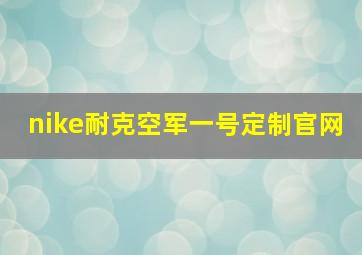 nike耐克空军一号定制官网